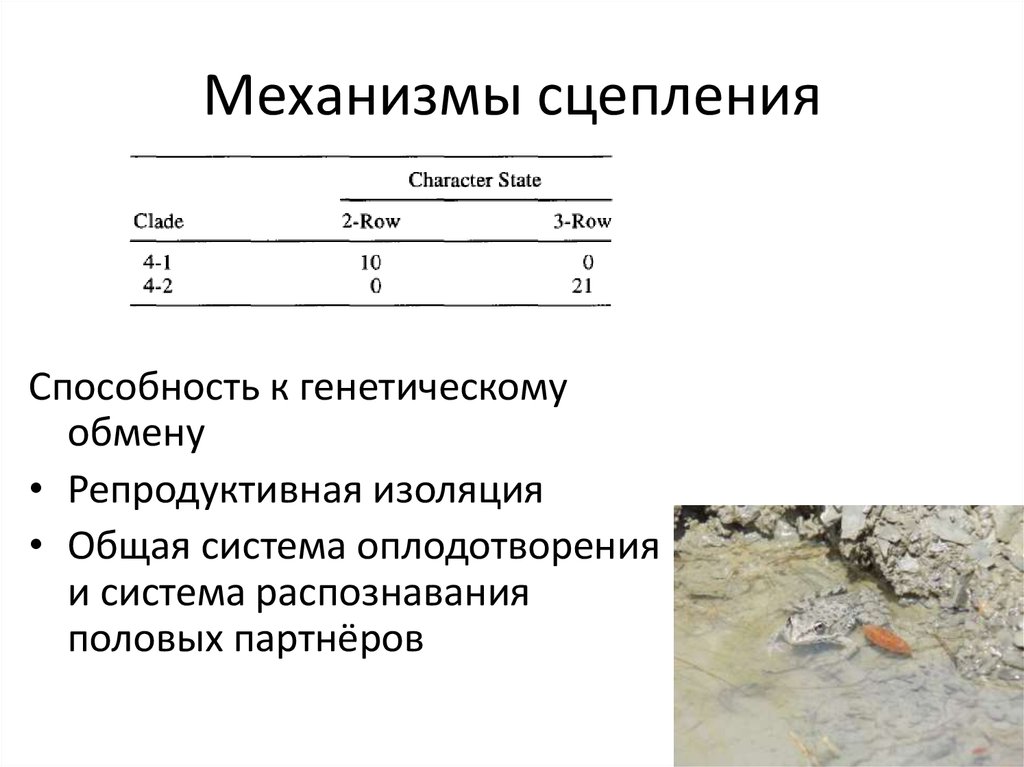 Механизмы сцепления

| Clade | Character State 2-Row | Character State 3-Row |
|---|---|---|
| 4-1 | 10 | 0 |
| 4-2 | 0 | 21 |

Способность к генетическому обмену

• Репродуктивная изоляция

• Общая система оплодотворения и система распознавания половых партнёров